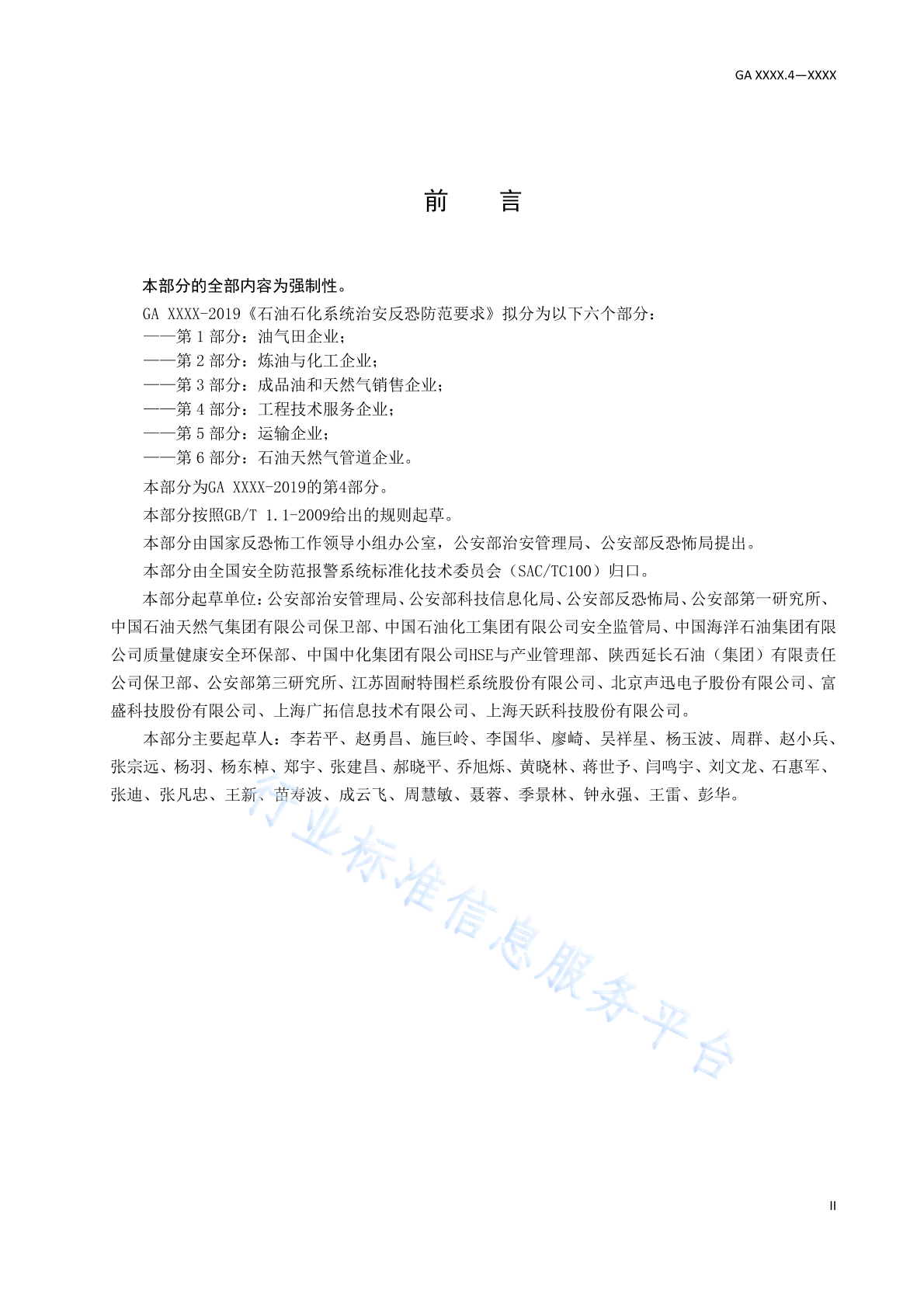 GA XXXX.4—XXXX

前　言

本部分的全部内容为强制性。

GA XXXX-2019《石油石化系统治安反恐防范要求》拟分为以下六个部分：
——第 1 部分：油气田企业；
——第 2 部分：炼油与化工企业；
——第 3 部分：成品油和天然气销售企业；
——第 4 部分：工程技术服务企业；
——第 5 部分：运输企业；
——第 6 部分：石油天然气管道企业。

本部分为GA XXXX-2019的第4部分。

本部分按照GB/T 1.1-2009给出的规则起草。

本部分由国家反恐怖工作领导小组办公室，公安部治安管理局、公安部反恐怖局提出。

本部分由全国安全防范报警系统标准化技术委员会（SAC/TC100）归口。

本部分起草单位：公安部治安管理局、公安部科技信息化局、公安部反恐怖局、公安部第一研究所、中国石油天然气集团有限公司保卫部、中国石油化工集团有限公司安全监管局、中国海洋石油集团有限公司质量健康安全环保部、中国中化集团有限公司HSE与产业管理部、陕西延长石油（集团）有限责任公司保卫部、公安部第三研究所、江苏固耐特围栏系统股份有限公司、北京声迅电子股份有限公司、富盛科技股份有限公司、上海广拓信息技术有限公司、上海天跃科技股份有限公司。

本部分主要起草人：李若平、赵勇昌、施巨岭、李国华、廖崎、吴祥星、杨玉波、周群、赵小兵、张宗远、杨羽、杨东棹、郑宇、张建昌、郝晓平、乔旭烁、黄晓林、蒋世予、闫鸣宇、刘文龙、石惠军、张迪、张凡忠、王新、苗寿波、成云飞、周慧敏、聂蓉、季景林、钟永强、王雷、彭华。

行业标准信息服务平台

II